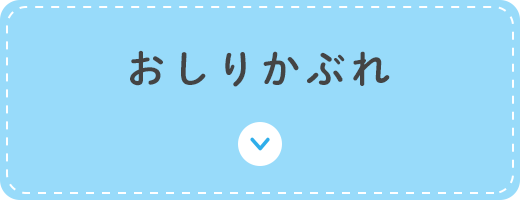 おしりかぶれ